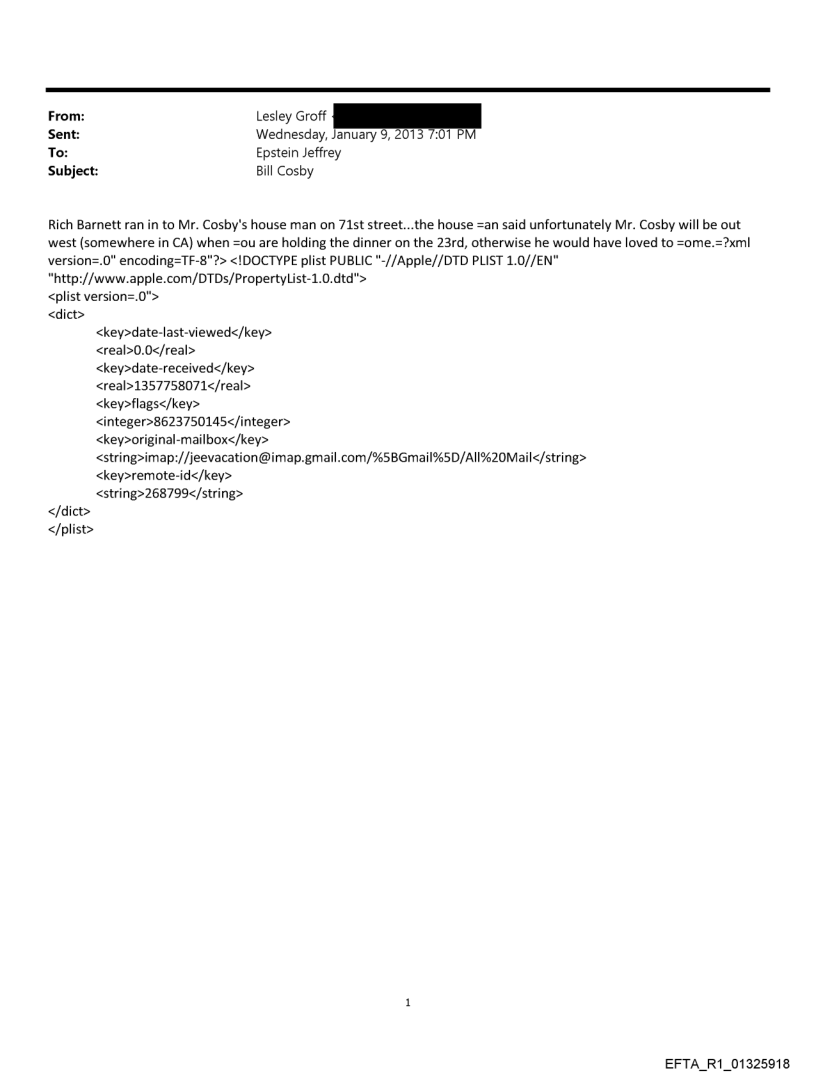 From: Lesley Groff
Sent: Wednesday, January 9, 2013 7:01 PM
To: Epstein Jeffrey
Subject: Bill Cosby

Rich Barnett ran in to Mr. Cosby's house man on 71st street...the house =an said unfortunately Mr. Cosby will be out west (somewhere in CA) when =ou are holding the dinner on the 23rd, otherwise he would have loved to =ome.=?xml version=.0" encoding=TF-8"?> <!DOCTYPE plist PUBLIC "-//Apple//DTD PLIST 1.0//EN" "http://www.apple.com/DTDs/PropertyList-1.0.dtd">
<plist version=.0">
<dict>
<key>date-last-viewed</key>
<real>0.0</real>
<key>date-received</key>
<real>1357758071</real>
<key>flags</key>
<integer>8623750145</integer>
<key>original-mailbox</key>
<string>imap://jeevacation@imap.gmail.com/%5BGmail%5D/All%20Mail</string>
<key>remote-id</key>
<string>268799</string>
</dict>
</plist>

1

EFTA_R1_01325918